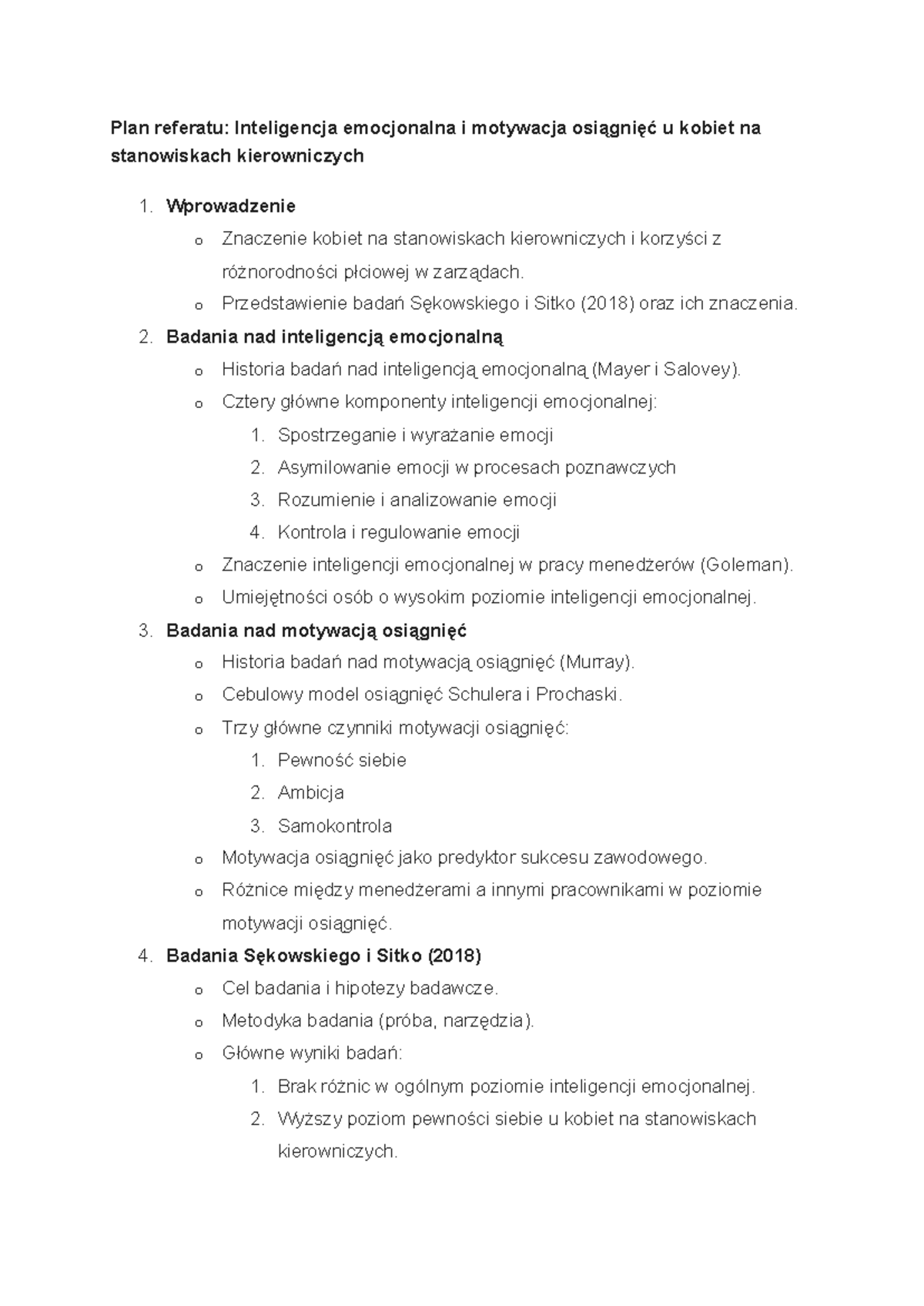 Plan referatu: Inteligencja emocjonalna i motywacja osiągnięć u kobiet na stanowiskach kierowniczych

1. Wprowadzenie
o Znaczenie kobiet na stanowiskach kierowniczych i korzyści z różnorodności płciowej w zarządach.
o Przedstawienie badań Sękowskiego i Sitko (2018) oraz ich znaczenia.
2. Badania nad inteligencją emocjonalną
o Historia badań nad inteligencją emocjonalną (Mayer i Salovey).
o Cztery główne komponenty inteligencji emocjonalnej:
1. Spostrzeganie i wyrażanie emocji
2. Asymilowanie emocji w procesach poznawczych
3. Rozumienie i analizowanie emocji
4. Kontrola i regulowanie emocji
o Znaczenie inteligencji emocjonalnej w pracy menedżerów (Goleman).
o Umiejętności osób o wysokim poziomie inteligencji emocjonalnej.
3. Badania nad motywacją osiągnięć
o Historia badań nad motywacją osiągnięć (Murray).
o Cebulowy model osiągnięć Schulera i Prochaski.
o Trzy główne czynniki motywacji osiągnięć:
1. Pewność siebie
2. Ambicja
3. Samokontrola
o Motywacja osiągnięć jako predyktor sukcesu zawodowego.
o Różnice między menedżerami a innymi pracownikami w poziomie motywacji osiągnięć.
4. Badania Sękowskiego i Sitko (2018)
o Cel badania i hipotezy badawcze.
o Metodyka badania (próba, narzędzia).
o Główne wyniki badań:
1. Brak różnic w ogólnym poziomie inteligencji emocjonalnej.
2. Wyższy poziom pewności siebie u kobiet na stanowiskach kierowniczych.